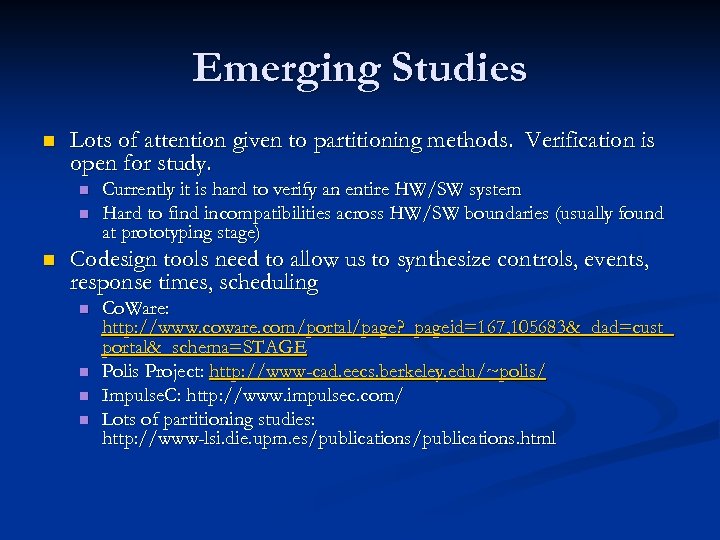 Emerging Studies

Lots of attention given to partitioning methods. Verification is open for study.

Currently it is hard to verify an entire HW/SW system

Hard to find incompatibilities across HW/SW boundaries (usually found at prototyping stage)

Codesign tools need to allow us to synthesize controls, events, response times, scheduling

CoWare: http://www.coware.com/portal/page?_pageid=167,105683&_dad=cust_portal&_schema=STAGE

Polis Project: http://www-cad.eecs.berkeley.edu/~polis/

ImpulseC: http://www.impulsec.com/

Lots of partitioning studies: http://www-lsi.die.upm.es/publications/publications.html